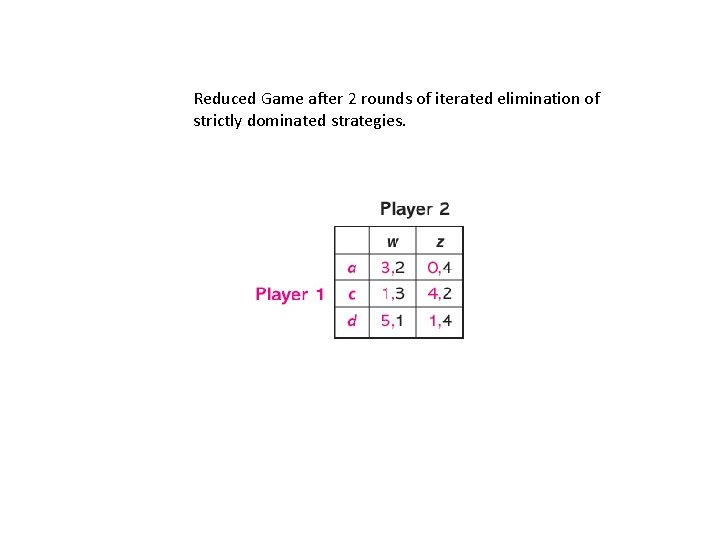 Reduced Game after 2 rounds of iterated elimination of strictly dominated strategies.

Player 2

Player 1

| | w | z |
|---|---|---|
| a | 3,2 | 0,4 |
| c | 1,3 | 4,2 |
| d | 5,1 | 1,4 |